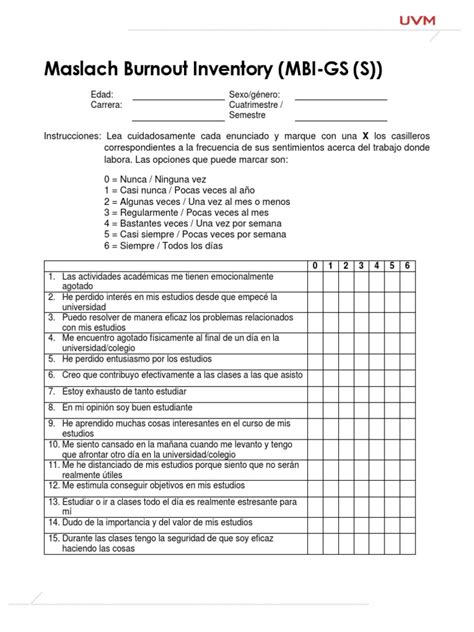 UVM

Maslach Burnout Inventory (MBI-GS (S))

Edad: ________________ Sexo/género: ________________
Carrera: ________________ Cuatrimestre / Semestre ________________

Instrucciones: Lea cuidadosamente cada enunciado y marque con una **X** los casilleros correspondientes a la frecuencia de sus sentimientos acerca del trabajo donde labora. Las opciones que puede marcar son:

0 = Nunca / Ninguna vez
1 = Casi nunca / Pocas veces al año
2 = Algunas veces / Una vez al mes o menos
3 = Regularmente / Pocas veces al mes
4 = Bastantes veces / Una vez por semana
5 = Casi siempre / Pocas veces por semana
6 = Siempre / Todos los días

| | 0 | 1 | 2 | 3 | 4 | 5 | 6 |
|---|---|---|---|---|---|---|---|
| 1. Las actividades académicas me tienen emocionalmente agotado | | | | | | | |
| 2. He perdido interés en mis estudios desde que empecé la universidad | | | | | | | |
| 3. Puedo resolver de manera eficaz los problemas relacionados con mis estudios | | | | | | | |
| 4. Me encuentro agotado físicamente al final de un día en la universidad/colegio | | | | | | | |
| 5. He perdido entusiasmo por los estudios | | | | | | | |
| 6. Creo que contribuyo efectivamente a las clases a las que asisto | | | | | | | |
| 7. Estoy exhausto de tanto estudiar | | | | | | | |
| 8. En mi opinión soy buen estudiante | | | | | | | |
| 9. He aprendido muchas cosas interesantes en el curso de mis estudios | | | | | | | |
| 10. Me siento cansado en la mañana cuando me levanto y tengo que afrontar otro día en la universidad/colegio | | | | | | | |
| 11. Me he distanciado de mis estudios porque siento que no serán realmente útiles | | | | | | | |
| 12. Me estimula conseguir objetivos en mis estudios | | | | | | | |
| 13. Estudiar o ir a clases todo el día es realmente estresante para mí | | | | | | | |
| 14. Dudo de la importancia y del valor de mis estudios | | | | | | | |
| 15. Durante las clases tengo la seguridad de que soy eficaz haciendo las cosas | | | | | | | |